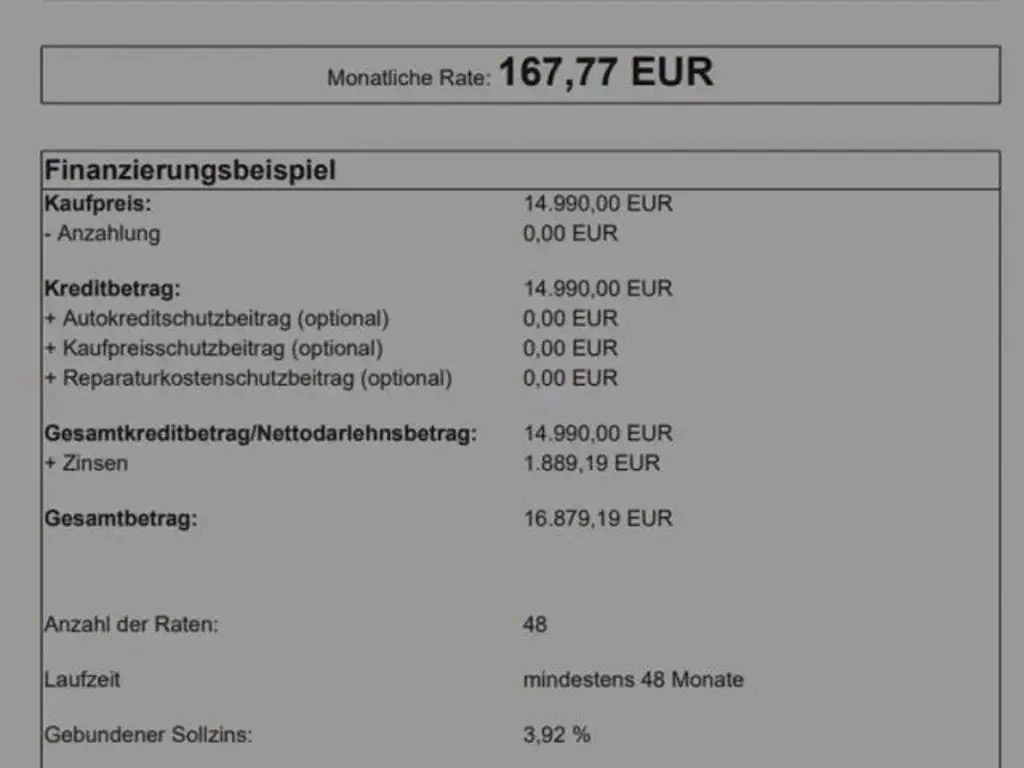 Monatliche Rate: 167,77 EUR

Finanzierungsbeispiel

Kaufpreis: 14.990,00 EUR
- Anzahlung 0,00 EUR

Kreditbetrag: 14.990,00 EUR
+ Autokreditschutzbeitrag (optional) 0,00 EUR
+ Kaufpreisschutzbeitrag (optional) 0,00 EUR
+ Reparaturkostenschutzbeitrag (optional) 0,00 EUR

Gesamtkreditbetrag/Nettodarlehnsbetrag: 14.990,00 EUR
+ Zinsen 1.889,19 EUR

Gesamtbetrag: 16.879,19 EUR

Anzahl der Raten: 48

Laufzeit mindestens 48 Monate

Gebundener Sollzins: 3,92 %